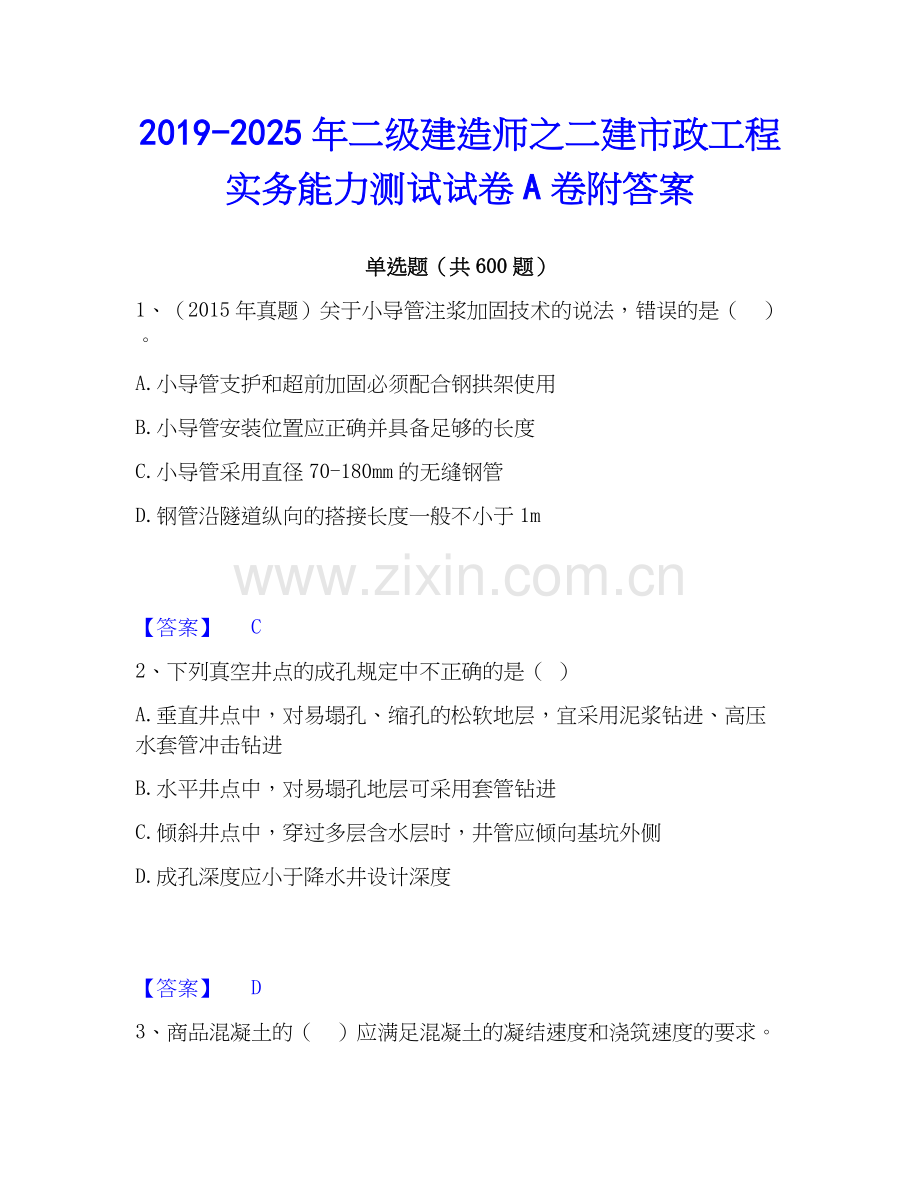 2019-2025年二级建造师之二建市政工程实务能力测试试卷A卷附答案

单选题（共600题）

1、（2015年真题）关于小导管注浆加固技术的说法，错误的是（ ）。

A.小导管支护和超前加固必须配合钢拱架使用

B.小导管安装位置应正确并具备足够的长度

C.小导管采用直径70-180mm的无缝钢管

D.钢管沿隧道纵向的搭接长度一般不小于1m

【答案】 C

2、下列真空井点的成孔规定中不正确的是（ ）

A.垂直井点中，对易塌孔、缩孔的松软地层，宜采用泥浆钻进、高压水套管冲击钻进

B.水平井点中，对易塌孔地层可采用套管钻进

C.倾斜井点中，穿过多层含水层时，井管应倾向基坑外侧

D.成孔深度应小于降水井设计深度

【答案】 D

3、商品混凝土的（ ）应满足混凝土的凝结速度和浇筑速度的要求。

www.zixin.com.cn